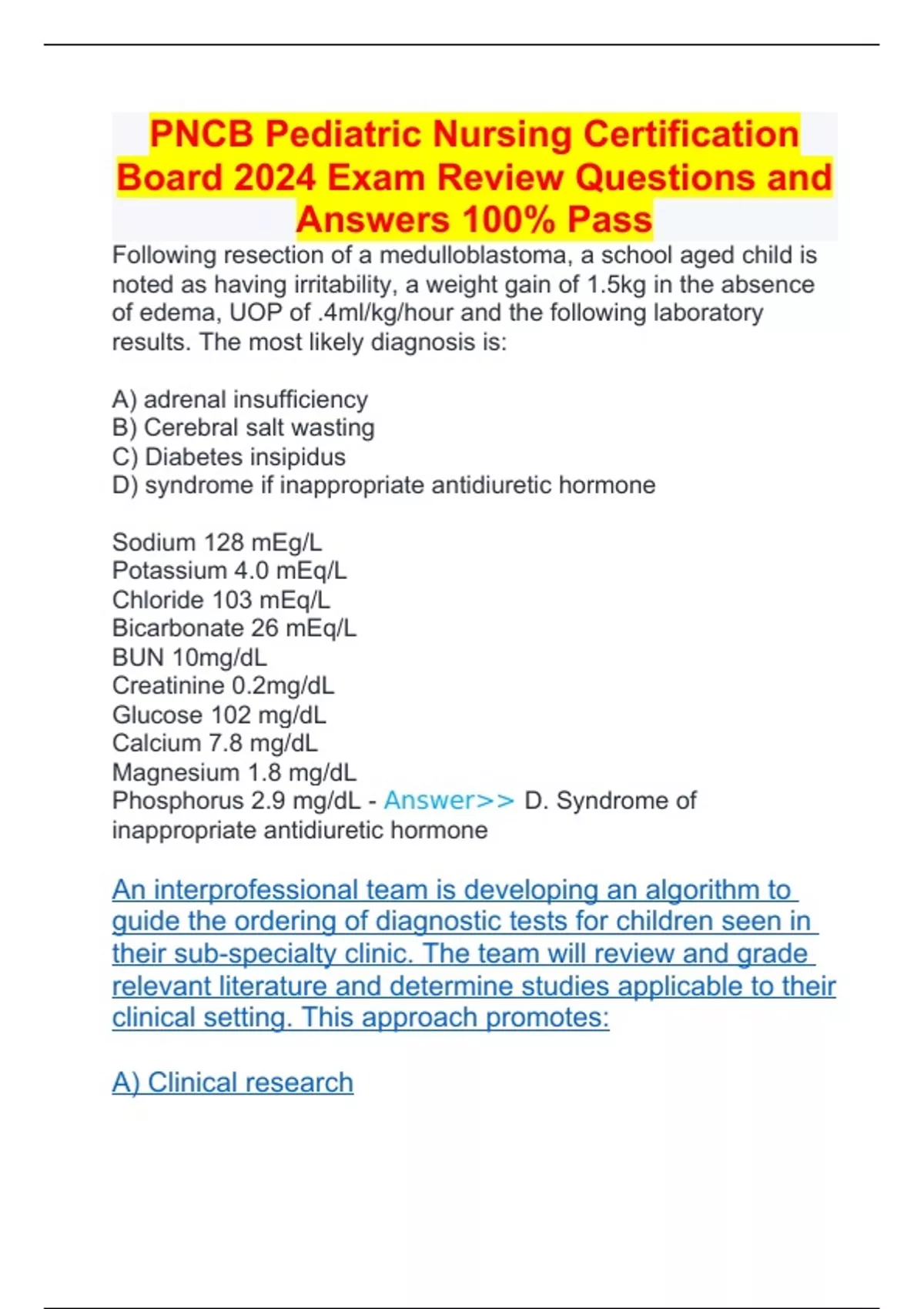 PNCB Pediatric Nursing Certification Board 2024 Exam Review Questions and Answers 100% Pass

Following resection of a medulloblastoma, a school aged child is noted as having irritability, a weight gain of 1.5kg in the absence of edema, UOP of .4ml/kg/hour and the following laboratory results. The most likely diagnosis is:

A) adrenal insufficiency
B) Cerebral salt wasting
C) Diabetes insipidus
D) syndrome if inappropriate antidiuretic hormone

Sodium 128 mEg/L
Potassium 4.0 mEq/L
Chloride 103 mEq/L
Bicarbonate 26 mEq/L
BUN 10mg/dL
Creatinine 0.2mg/dL
Glucose 102 mg/dL
Calcium 7.8 mg/dL
Magnesium 1.8 mg/dL
Phosphorus 2.9 mg/dL - Answer>> D. Syndrome of inappropriate antidiuretic hormone

An interprofessional team is developing an algorithm to guide the ordering of diagnostic tests for children seen in their sub-specialty clinic. The team will review and grade relevant literature and determine studies applicable to their clinical setting. This approach promotes:

A) Clinical research